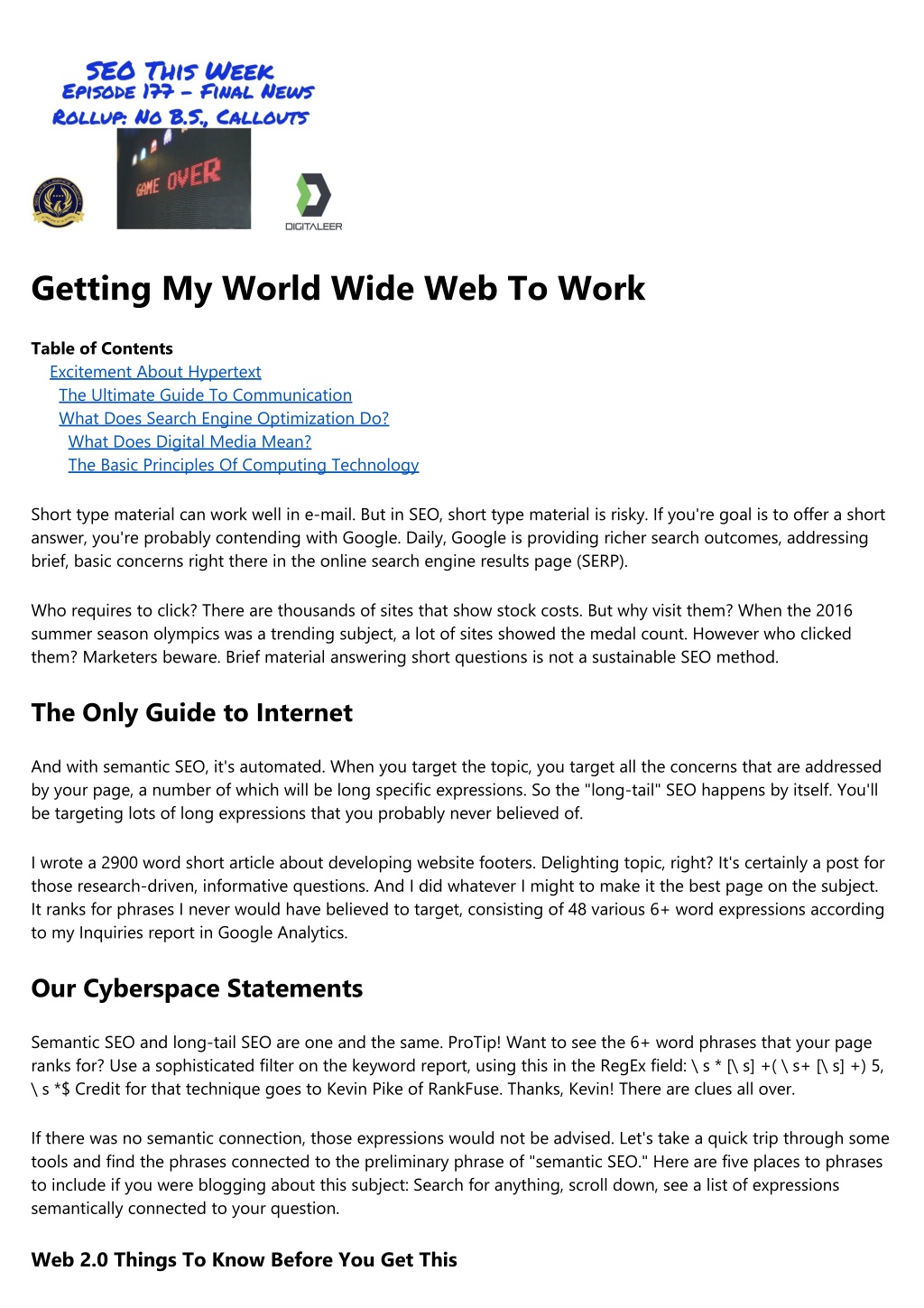 SEO This Week
Episode 177 – Final News
Rollup: No B.S., Callouts

GAME OVER

DIGITALEER

Getting My World Wide Web To Work

Table of Contents
Excitement About Hypertext
The Ultimate Guide To Communication
What Does Search Engine Optimization Do?
What Does Digital Media Mean?
The Basic Principles Of Computing Technology

Short type material can work well in e-mail. But in SEO, short type material is risky. If you're goal is to offer a short answer, you're probably contending with Google. Daily, Google is providing richer search outcomes, addressing brief, basic concerns right there in the online search engine results page (SERP).

Who requires to click? There are thousands of sites that show stock costs. But why visit them? When the 2016 summer season olympics was a trending subject, a lot of sites showed the medal count. However who clicked them? Marketers beware. Brief material answering short questions is not a sustainable SEO method.

The Only Guide to Internet

And with semantic SEO, it's automated. When you target the topic, you target all the concerns that are addressed by your page, a number of which will be long specific expressions. So the "long-tail" SEO happens by itself. You'll be targeting lots of long expressions that you probably never believed of.

I wrote a 2900 word short article about developing website footers. Delighting topic, right? It's certainly a post for those research-driven, informative questions. And I did whatever I might to make it the best page on the subject. It ranks for phrases I never would have believed to target, consisting of 48 various 6+ word expressions according to my Inquiries report in Google Analytics.

Our Cyberspace Statements

Semantic SEO and long-tail SEO are one and the same. ProTip! Want to see the 6+ word phrases that your page ranks for? Use a sophisticated filter on the keyword report, using this in the RegEx field: \ s * [\ s] +( \ s+ [\ s] +) 5, \ s *$ Credit for that technique goes to Kevin Pike of RankFuse. Thanks, Kevin! There are clues all over.

If there was no semantic connection, those expressions would not be advised. Let's take a quick trip through some tools and find the phrases connected to the preliminary phrase of "semantic SEO." Here are five places to phrases to include if you were blogging about this subject: Search for anything, scroll down, see a list of expressions semantically connected to your question.

Web 2.0 Things To Know Before You Get This